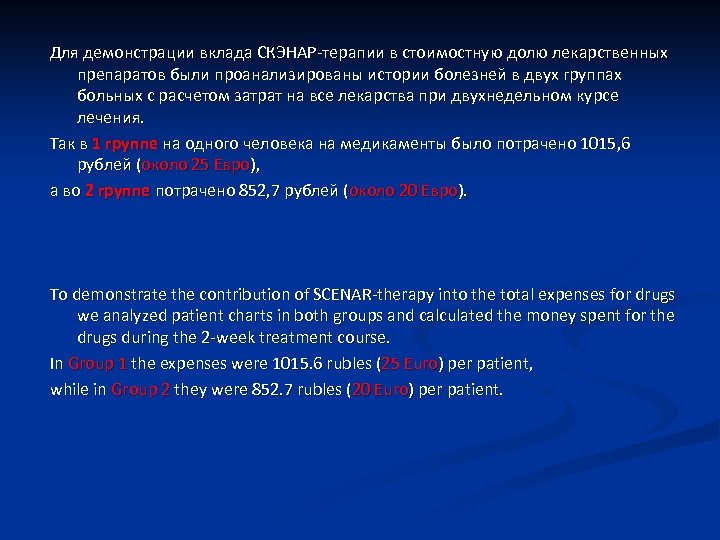 Для демонстрации вклада СКЭНАР-терапии в стоимостную долю лекарственных препаратов были проанализированы истории болезней в двух группах больных с расчетом затрат на все лекарства при двухнедельном курсе лечения.

Так в 1 группе на одного человека на медикаменты было потрачено 1015,6 рублей (около 25 Евро),

а во 2 группе потрачено 852,7 рублей (около 20 Евро).

To demonstrate the contribution of SCENAR-therapy into the total expenses for drugs we analyzed patient charts in both groups and calculated the money spent for the drugs during the 2-week treatment course.

In Group 1 the expenses were 1015.6 rubles (25 Euro) per patient,

while in Group 2 they were 852.7 rubles (20 Euro) per patient.